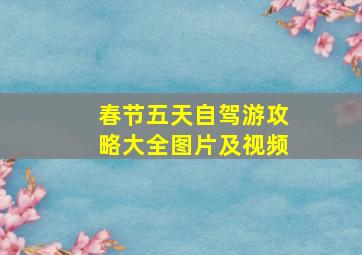 春节五天自驾游攻略大全图片及视频